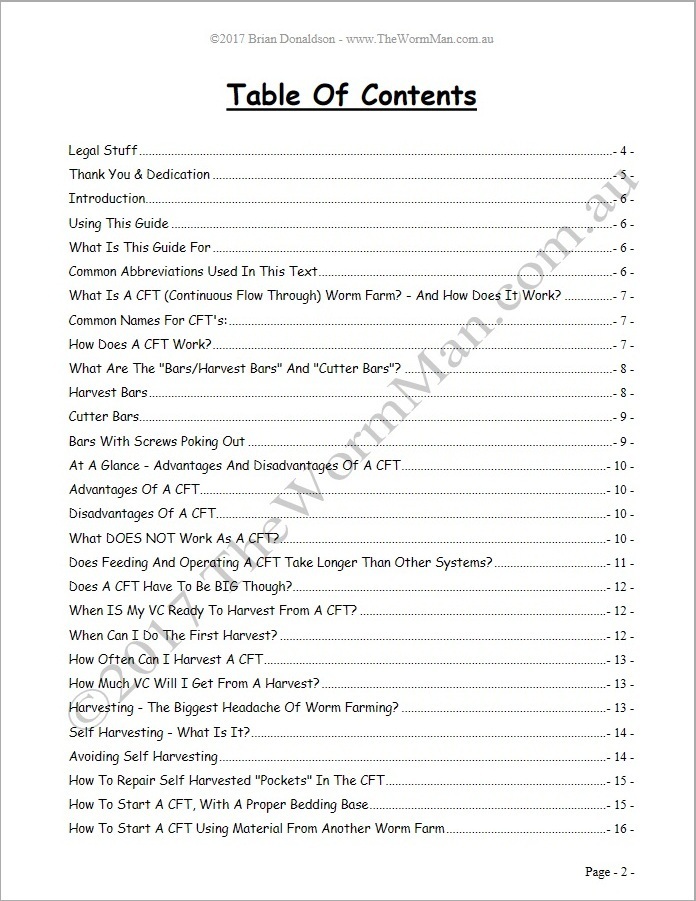 ©2017 Brian Donaldson - www.TheWormMan.com.au

Table Of Contents

Legal Stuff - 4 -
Thank You & Dedication - 5 -
Introduction - 6 -
Using This Guide - 6 -
What Is This Guide For - 6 -
Common Abbreviations Used In This Text - 6 -
What Is A CFT (Continuous Flow Through) Worm Farm? - And How Does It Work? - 7 -
Common Names For CFT's: - 7 -
How Does A CFT Work? - 7 -
What Are The "Bars/Harvest Bars" And "Cutter Bars"? - 8 -
Harvest Bars - 8 -
Cutter Bars - 9 -
Bars With Screws Poking Out - 9 -
At A Glance - Advantages And Disadvantages Of A CFT - 10 -
Advantages Of A CFT - 10 -
Disadvantages Of A CFT - 10 -
What DOES NOT Work As A CFT? - 10 -
Does Feeding And Operating A CFT Take Longer Than Other Systems? - 11 -
Does A CFT Have To Be BIG Though? - 12 -
When IS My VC Ready To Harvest From A CFT? - 12 -
When Can I Do The First Harvest? - 12 -
How Often Can I Harvest A CFT - 13 -
How Much VC Will I Get From A Harvest? - 13 -
Harvesting - The Biggest Headache Of Worm Farming? - 13 -
Self Harvesting - What Is It? - 14 -
Avoiding Self Harvesting - 14 -
How To Repair Self Harvested "Pockets" In The CFT - 15 -
How To Start A CFT, With A Proper Bedding Base - 15 -
How To Start A CFT Using Material From Another Worm Farm - 16 -

©2017 TheWormMan.com.au

Page - 2 -